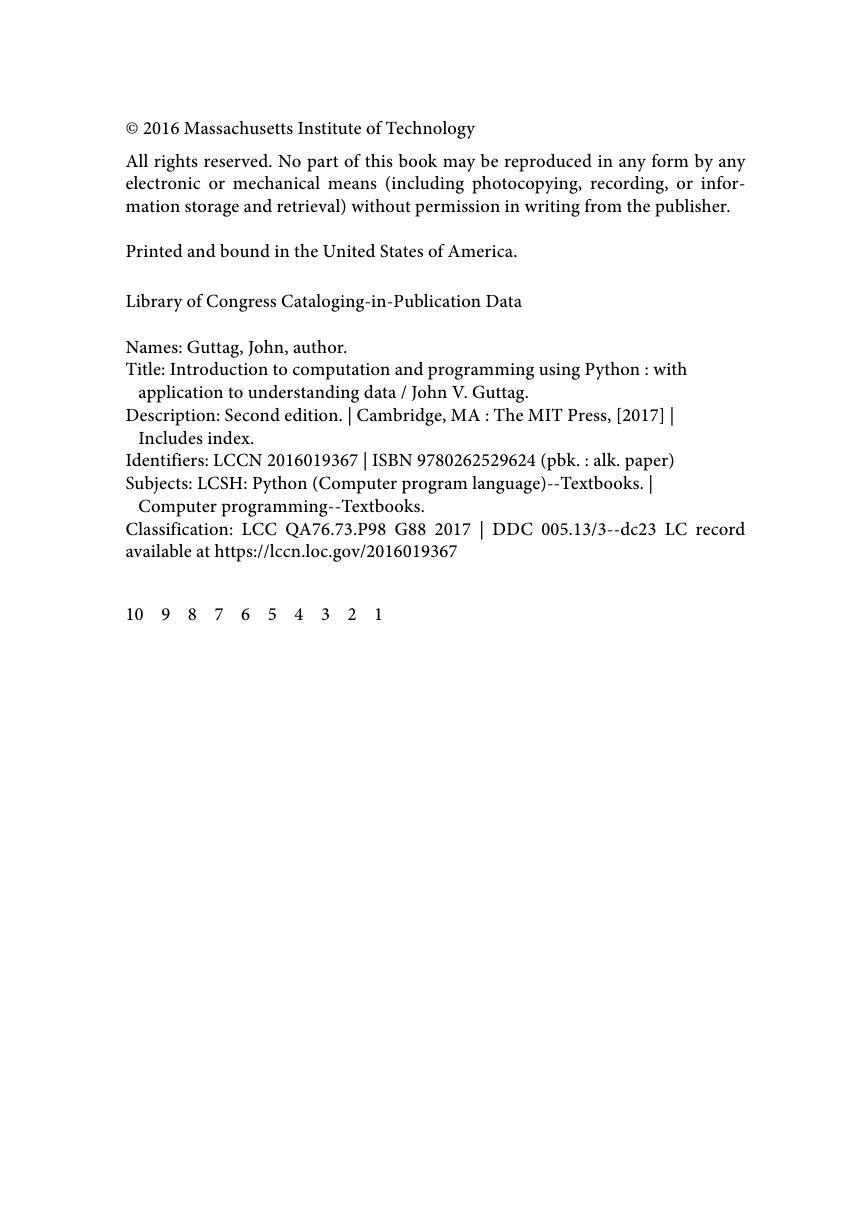 © 2016 Massachusetts Institute of Technology

All rights reserved. No part of this book may be reproduced in any form by any electronic or mechanical means (including photocopying, recording, or information storage and retrieval) without permission in writing from the publisher.

Printed and bound in the United States of America.

Library of Congress Cataloging-in-Publication Data

Names: Guttag, John, author.
Title: Introduction to computation and programming using Python : with application to understanding data / John V. Guttag.
Description: Second edition. | Cambridge, MA : The MIT Press, [2017] | Includes index.
Identifiers: LCCN 2016019367 | ISBN 9780262529624 (pbk. : alk. paper)
Subjects: LCSH: Python (Computer program language)--Textbooks. | Computer programming--Textbooks.
Classification: LCC QA76.73.P98 G88 2017 | DDC 005.13/3--dc23 LC record available at https://lccn.loc.gov/2016019367

10 9 8 7 6 5 4 3 2 1